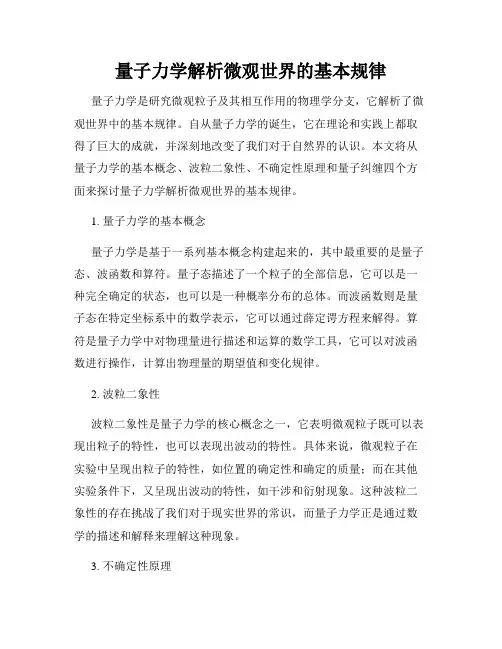 量子力学解析微观世界的基本规律

量子力学是研究微观粒子及其相互作用的物理学分支，它解析了微观世界中的基本规律。自从量子力学的诞生，它在理论和实践上都取得了巨大的成就，并深刻地改变了我们对于自然界的认识。本文将从量子力学的基本概念、波粒二象性、不确定性原理和量子纠缠四个方面来探讨量子力学解析微观世界的基本规律。

1. 量子力学的基本概念

量子力学是基于一系列基本概念构建起来的，其中最重要的是量子态、波函数和算符。量子态描述了一个粒子的全部信息，它可以是一种完全确定的状态，也可以是一种概率分布的总体。而波函数则是量子态在特定坐标系中的数学表示，它可以通过薛定谔方程来解得。算符是量子力学中对物理量进行描述和运算的数学工具，它可以对波函数进行操作，计算出物理量的期望值和变化规律。

2. 波粒二象性

波粒二象性是量子力学的核心概念之一，它表明微观粒子既可以表现出粒子的特性，也可以表现出波动的特性。具体来说，微观粒子在实验中呈现出粒子的特性，如位置的确定性和确定的质量；而在其他实验条件下，又呈现出波动的特性，如干涉和衍射现象。这种波粒二象性的存在挑战了我们对于现实世界的常识，而量子力学正是通过数学的描述和解释来理解这种现象。

3. 不确定性原理